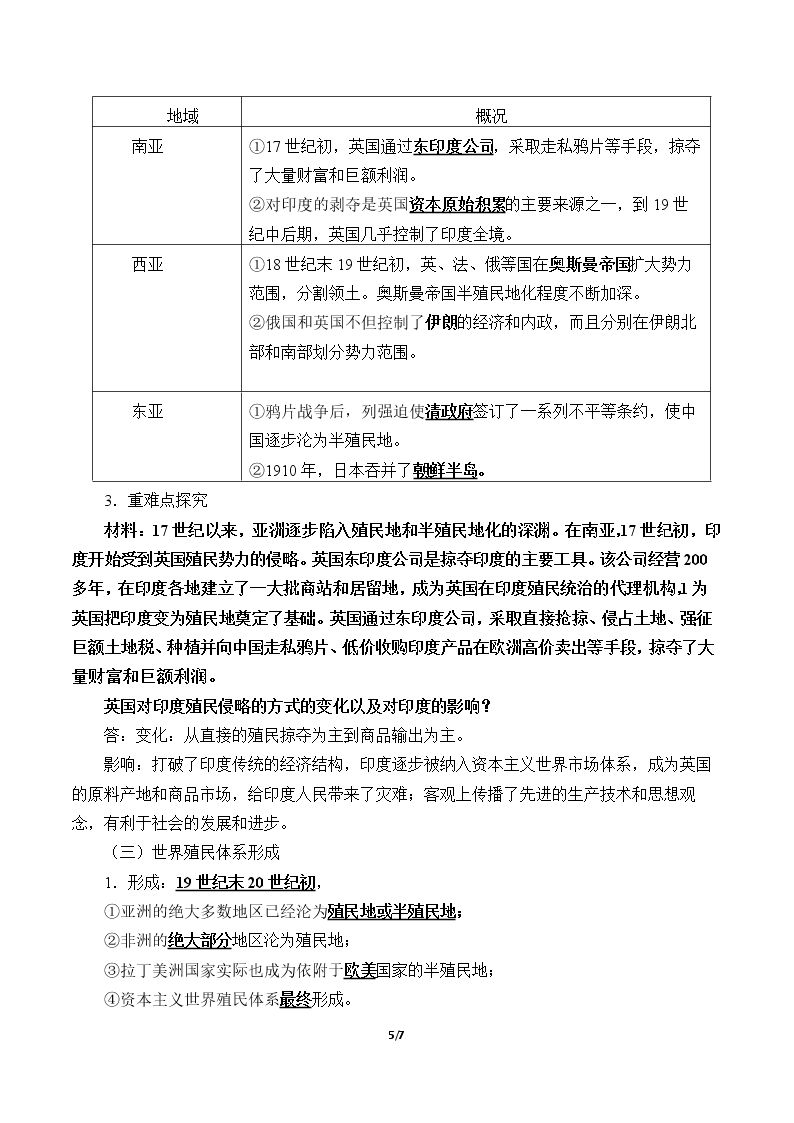 | 地域 | 概况 |
|---|---|
| 南亚 | ①17世纪初，英国通过东印度公司，采取走私鸦片等手段，掠夺了大量财富和巨额利润。②对印度的剥夺是英国资本原始积累的主要来源之一，到19世纪中后期，英国几乎控制了印度全境。 |
| 西亚 | ①18世纪末19世纪初，英、法、俄等国在奥斯曼帝国扩大势力范围，分割领土。奥斯曼帝国半殖民地化程度不断加深。②俄国和英国不但控制了伊朗的经济和内政，而且分别在伊朗北部和南部划分势力范围。 |
| 东亚 | ①鸦片战争后，列强迫使清政府签订了一系列不平等条约，使中国逐步沦为半殖民地。②1910年，日本吞并了朝鲜半岛。 |

3．重难点探究

材料：17世纪以来，亚洲逐步陷入殖民地和半殖民地化的深渊。在南亚,17世纪初，印度开始受到英国殖民势力的侵略。英国东印度公司是掠夺印度的主要工具。该公司经营200多年，在印度各地建立了一大批商站和居留地，成为英国在印度殖民统治的代理机构,1为英国把印度变为殖民地奠定了基础。英国通过东印度公司，采取直接抢掠、侵占土地、强征巨额土地税、种植并向中国走私鸦片、低价收购印度产品在欧洲高价卖出等手段，掠夺了大量财富和巨额利润。

英国对印度殖民侵略的方式的变化以及对印度的影响？

答：变化：从直接的殖民掠夺为主到商品输出为主。

影响：打破了印度传统的经济结构，印度逐步被纳入资本主义世界市场体系，成为英国的原料产地和商品市场，给印度人民带来了灾难；客观上传播了先进的生产技术和思想观念，有利于社会的发展和进步。

（三）世界殖民体系形成

1．形成：19世纪末20世纪初，

①亚洲的绝大多数地区已经沦为殖民地或半殖民地；

②非洲的绝大部分地区沦为殖民地；

③拉丁美洲国家实际也成为依附于欧美国家的半殖民地；

④资本主义世界殖民体系最终形成。

5/7